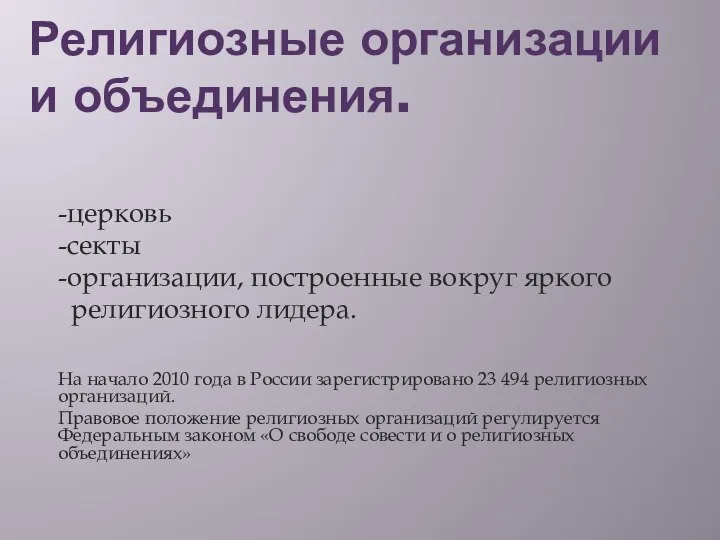 Религиозные организации и объединения.

-церковь
-секты
-организации, построенные вокруг яркого религиозного лидера.

На начало 2010 года в России зарегистрировано 23 494 религиозных организаций.
Правовое положение религиозных организаций регулируется Федеральным законом «О свободе совести и о религиозных объединениях»